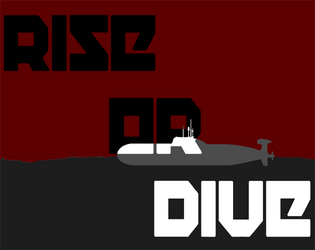 RISE

OR

DIVE